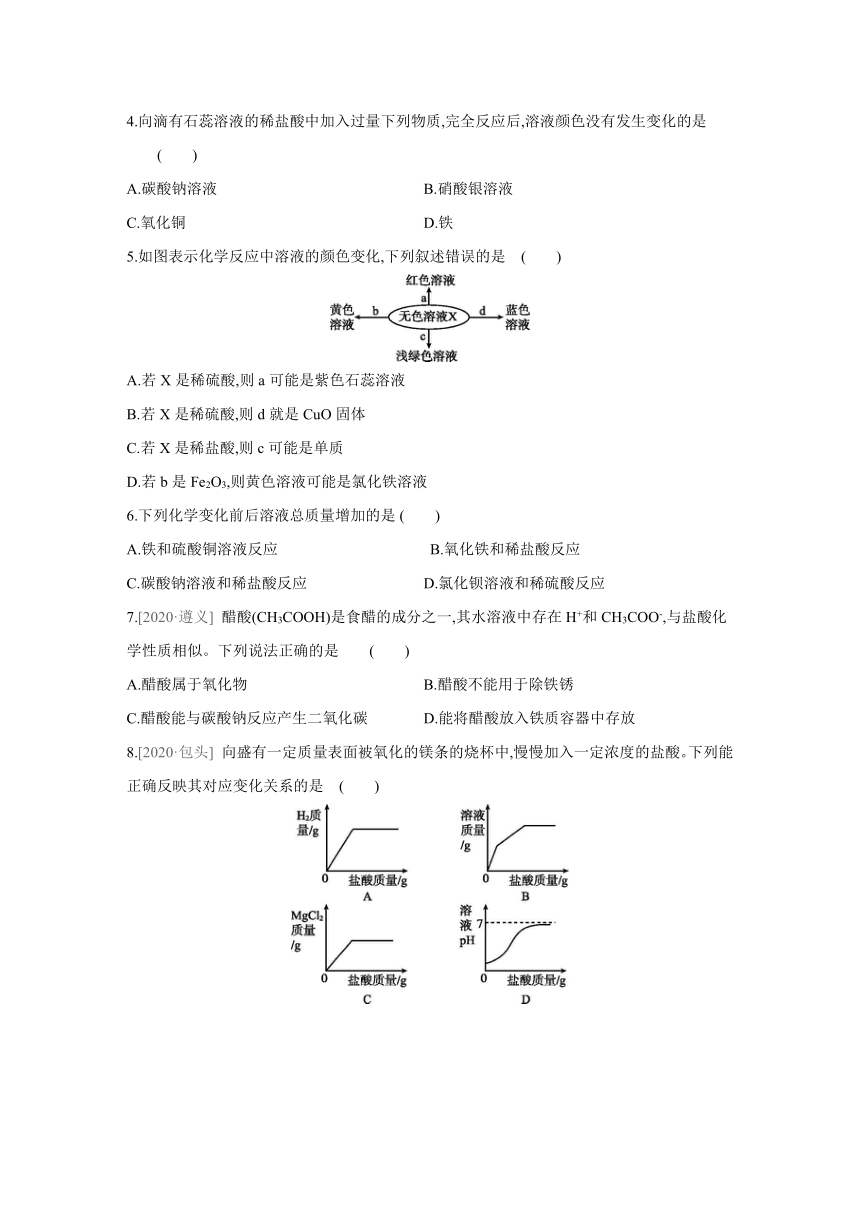 4.向滴有石蕊溶液的稀盐酸中加入过量下列物质,完全反应后,溶液颜色没有发生变化的是 (　　)

A.碳酸钠溶液　　B.硝酸银溶液

C.氧化铜　　D.铁

5.如图表示化学反应中溶液的颜色变化,下列叙述错误的是 (　　)

红色溶液
a
黄色溶液　b　无色溶液X　d　蓝色溶液
c
浅绿色溶液

A.若 X 是稀硫酸,则 a 可能是紫色石蕊溶液

B.若 X 是稀硫酸,则 d 就是 CuO 固体

C.若 X 是稀盐酸,则 c 可能是单质

D.若 b 是 $Fe_2O_3$,则黄色溶液可能是氯化铁溶液

6.下列化学变化前后溶液总质量增加的是 (　　)

A.铁和硫酸铜溶液反应　　B.氧化铁和稀盐酸反应

C.碳酸钠溶液和稀盐酸反应　　D.氯化钡溶液和稀硫酸反应

7.[2020·遵义] 醋酸($CH_3COOH$)是食醋的成分之一,其水溶液中存在 $H^+$和 $CH_3COO^-$,与盐酸化学性质相似。下列说法正确的是 (　　)

A.醋酸属于氧化物　　B.醋酸不能用于除铁锈

C.醋酸能与碳酸钠反应产生二氧化碳　　D.能将醋酸放入铁质容器中存放

8.[2020·包头] 向盛有一定质量表面被氧化的镁条的烧杯中,慢慢加入一定浓度的盐酸。下列能正确反映其对应变化关系的是 (　　)

$H_2$质量/g
0　盐酸质量/g
A

溶液质量/g
0　盐酸质量/g
B

$MgCl_2$质量/g
0　盐酸质量/g
C

溶液pH
7
0　盐酸质量/g
D